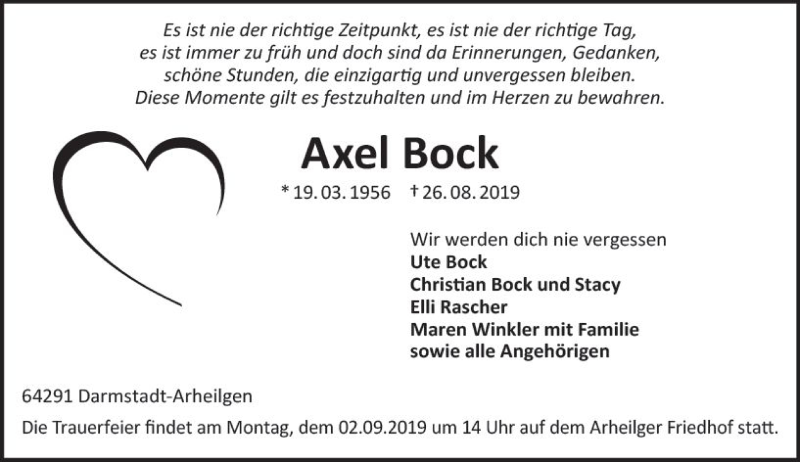 Es ist nie der richtige Zeitpunkt, es ist nie der richtige Tag, es ist immer zu früh und doch sind da Erinnerungen, Gedanken, schöne Stunden, die einzigartig und unvergessen bleiben. Diese Momente gilt es festzuhalten und im Herzen zu bewahren.

Axel Bock

* 19. 03. 1956 † 26. 08. 2019

Wir werden dich nie vergessen
Ute Bock
Christian Bock und Stacy
Elli Rascher
Maren Winkler mit Familie
sowie alle Angehörigen

64291 Darmstadt-Arheilgen

Die Trauerfeier findet am Montag, dem 02.09.2019 um 14 Uhr auf dem Arheilger Friedhof statt.